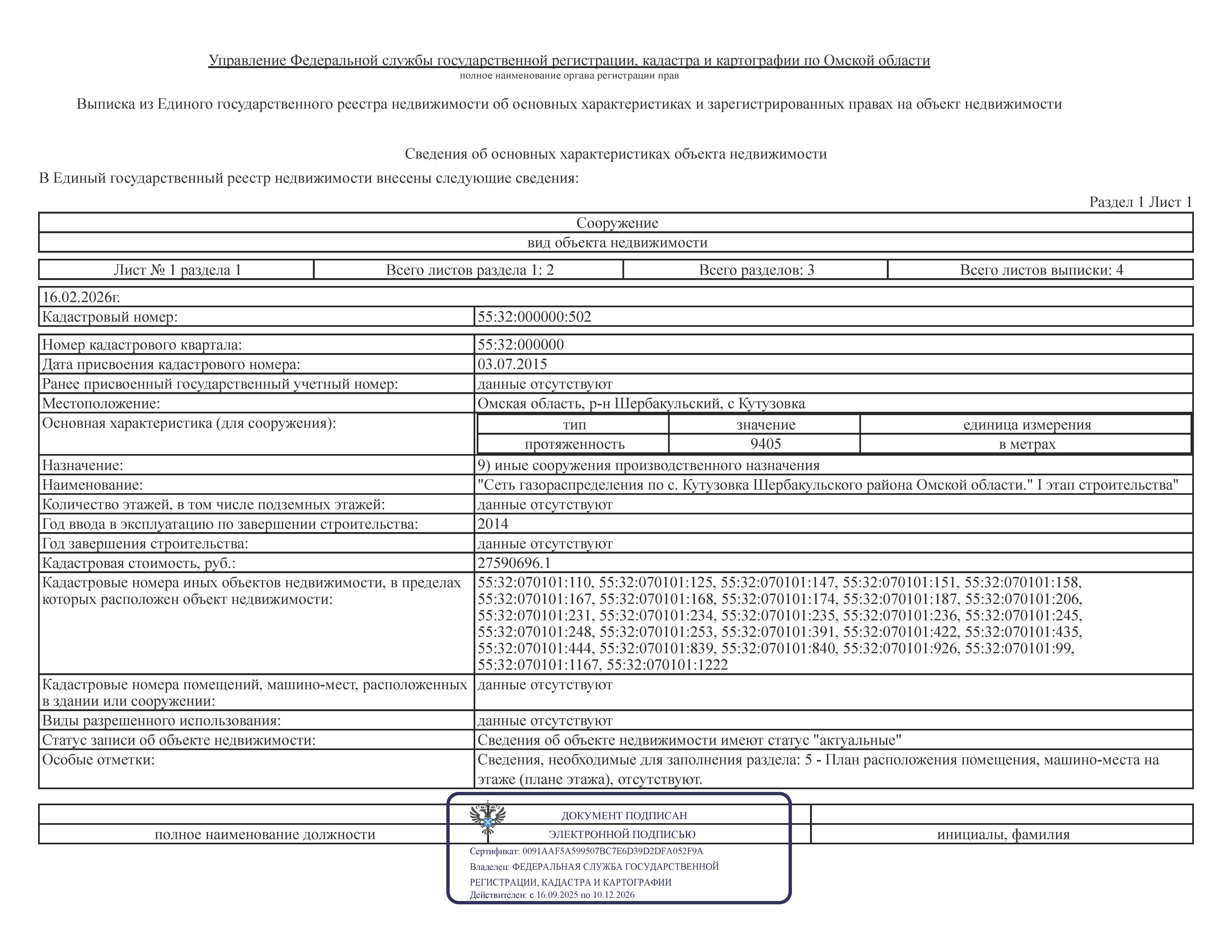 Управление Федеральной службы государственной регистрации, кадастра и картографии по Омской области
полное наименование органа регистрации прав

Выписка из Единого государственного реестра недвижимости об основных характеристиках и зарегистрированных правах на объект недвижимости

Сведения об основных характеристиках объекта недвижимости

В Единый государственный реестр недвижимости внесены следующие сведения:

Раздел 1 Лист 1

Сооружение
вид объекта недвижимости

Лист № 1 раздела 1    Всего листов раздела 1: 2    Всего разделов: 3    Всего листов выписки: 4

16.02.2026г.
Кадастровый номер: 55:32:000000:502

Номер кадастрового квартала: 55:32:000000
Дата присвоения кадастрового номера: 03.07.2015
Ранее присвоенный государственный учетный номер: данные отсутствуют
Местоположение: Омская область, р-н Шербакульский, с Кутузовка
Основная характеристика (для сооружения):

| тип | значение | единица измерения |
|---|---|---|
| протяженность | 9405 | в метрах |

Назначение: 9) иные сооружения производственного назначения
Наименование: "Сеть газораспределения по с. Кутузовка Шербакульского района Омской области." I этап строительства"
Количество этажей, в том числе подземных этажей: данные отсутствуют
Год ввода в эксплуатацию по завершении строительства: 2014
Год завершения строительства: данные отсутствуют
Кадастровая стоимость, руб.: 27590696.1
Кадастровые номера иных объектов недвижимости, в пределах которых расположен объект недвижимости: 55:32:070101:110, 55:32:070101:125, 55:32:070101:147, 55:32:070101:151, 55:32:070101:158, 55:32:070101:167, 55:32:070101:168, 55:32:070101:174, 55:32:070101:187, 55:32:070101:206, 55:32:070101:231, 55:32:070101:234, 55:32:070101:235, 55:32:070101:236, 55:32:070101:245, 55:32:070101:248, 55:32:070101:253, 55:32:070101:391, 55:32:070101:422, 55:32:070101:435, 55:32:070101:444, 55:32:070101:839, 55:32:070101:840, 55:32:070101:926, 55:32:070101:99, 55:32:070101:1167, 55:32:070101:1222
Кадастровые номера помещений, машино-мест, расположенных в здании или сооружении: данные отсутствуют
Виды разрешенного использования: данные отсутствуют
Статус записи об объекте недвижимости: Сведения об объекте недвижимости имеют статус "актуальные"
Особые отметки: Сведения, необходимые для заполнения раздела: 5 - План расположения помещения, машино-места на этаже (плане этажа), отсутствуют.

полное наименование должности

ДОКУМЕНТ ПОДПИСАН
ЭЛЕКТРОННОЙ ПОДПИСЬЮ
Сертификат: 0091AAF5A599507BC7E6D39D2DFA052F9A
Владелец: ФЕДЕРАЛЬНАЯ СЛУЖБА ГОСУДАРСТВЕННОЙ РЕГИСТРАЦИИ, КАДАСТРА И КАРТОГРАФИИ
Действителен: с 16.09.2025 по 10.12.2026

инициалы, фамилия